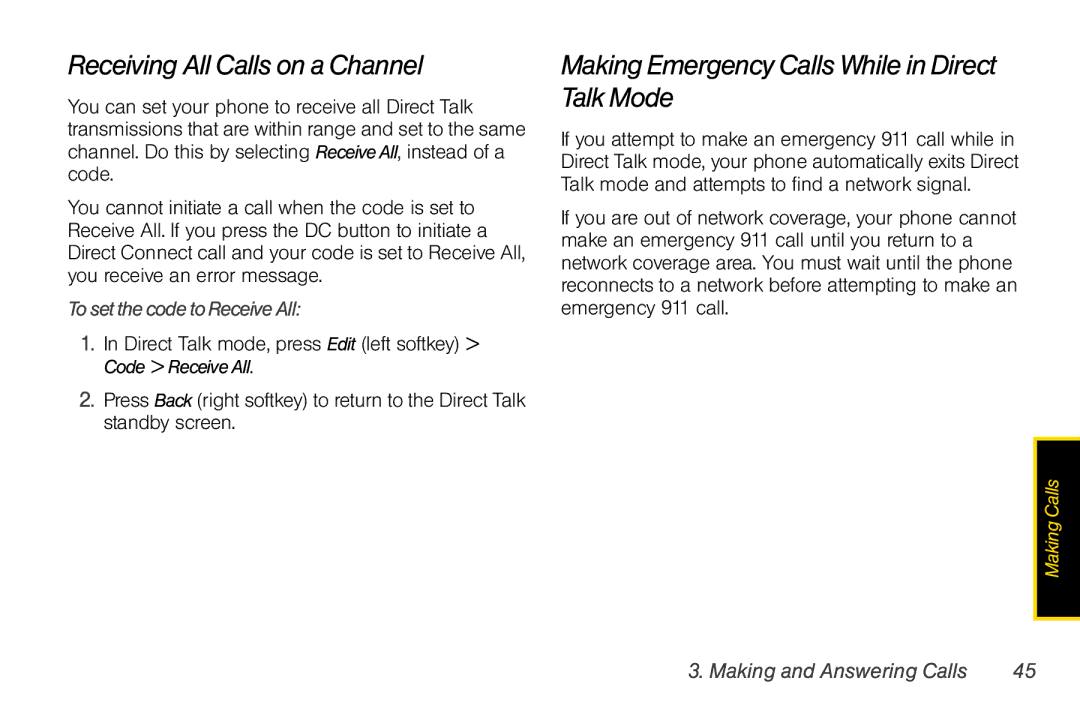 Receiving All Calls on a Channel

You can set your phone to receive all Direct Talk transmissions that are within range and set to the same channel. Do this by selecting Receive All, instead of a code.

You cannot initiate a call when the code is set to Receive All. If you press the DC button to initiate a Direct Connect call and your code is set to Receive All, you receive an error message.

To set the code to Receive All:

1. In Direct Talk mode, press Edit (left softkey) > Code > Receive All.

2. Press Back (right softkey) to return to the Direct Talk standby screen.

Making Emergency Calls While in Direct Talk Mode

If you attempt to make an emergency 911 call while in Direct Talk mode, your phone automatically exits Direct Talk mode and attempts to find a network signal.

If you are out of network coverage, your phone cannot make an emergency 911 call until you return to a network coverage area. You must wait until the phone reconnects to a network before attempting to make an emergency 911 call.

Making Calls

3. Making and Answering Calls 45